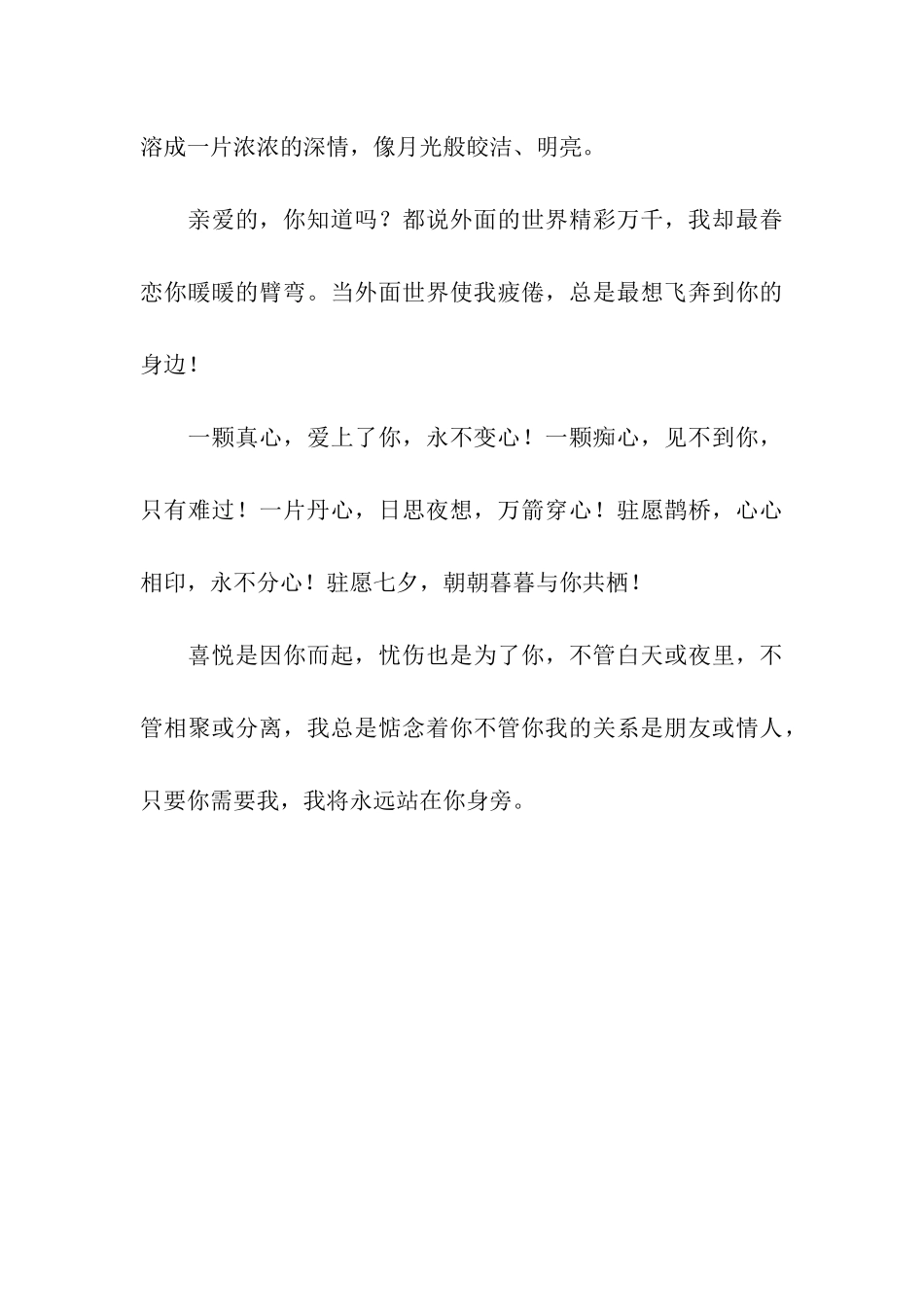 溶成一片浓浓的深情，像月光般皎洁、明亮。

亲爱的，你知道吗？都说外面的世界精彩万千，我却最眷恋你暖暖的臂弯。当外面世界使我疲倦，总是最想飞奔到你的身边！

一颗真心，爱上了你，永不变心！一颗痴心，见不到你，只有难过！一片丹心，日思夜想，万箭穿心！驻愿鹊桥，心心相印，永不分心！驻愿七夕，朝朝暮暮与你共栖！

喜悦是因你而起，忧伤也是为了你，不管白天或夜里，不管相聚或分离，我总是惦念着你不管你我的关系是朋友或情人，只要你需要我，我将永远站在你身旁。